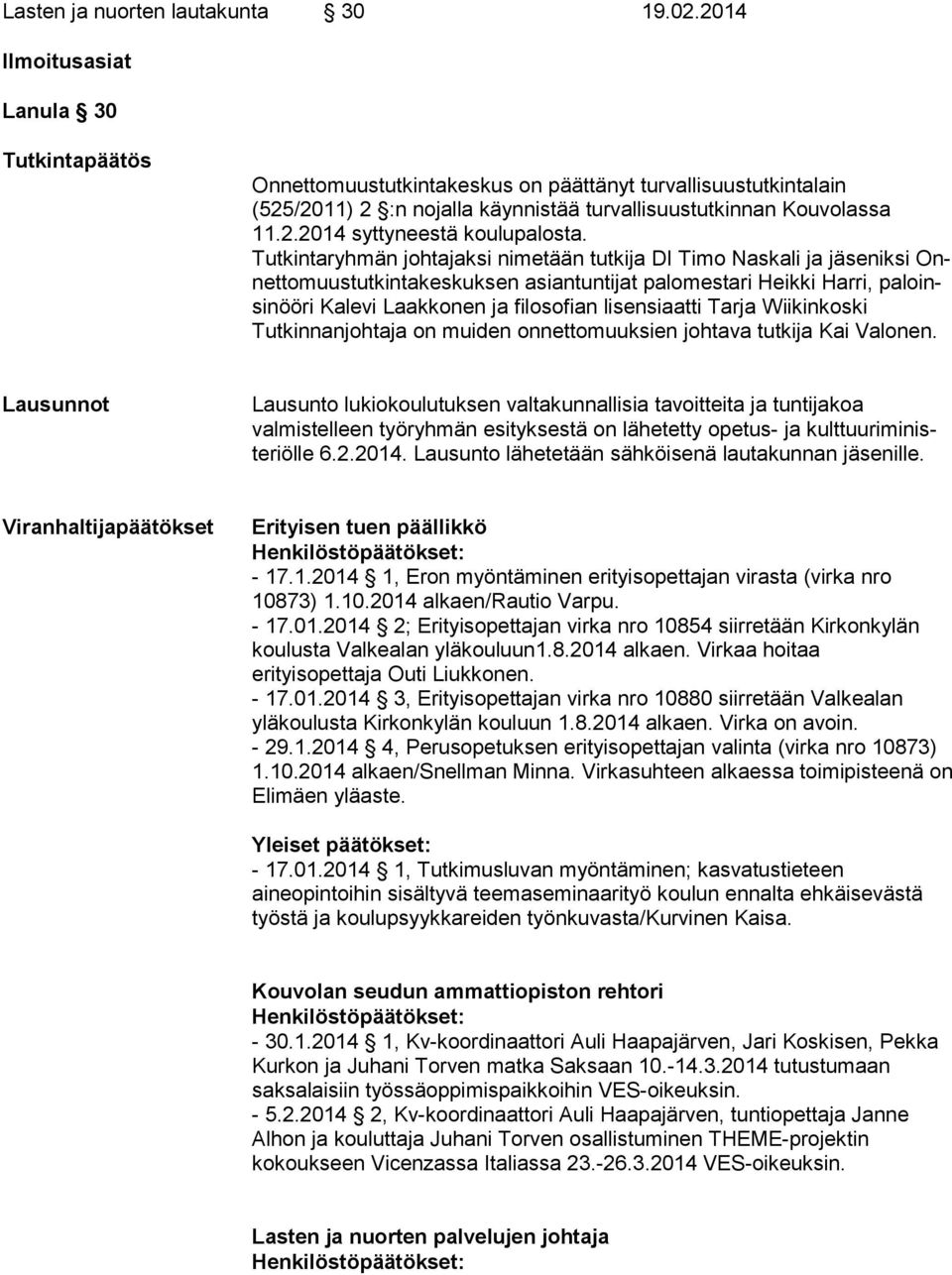 Lasten ja nuorten lautakunta § 30 19.02.2014

Ilmoitusasiat

Lanula § 30

Tutkintapäätös

Onnettomuustutkintakeskus on päättänyt turvallisuustutkintalain (525/2011) 2 §:n nojalla käynnistää turvallisuustutkinnan Kouvolassa 11.2.2014 syttyneestä koulupalosta. Tutkintaryhmän johtajaksi nimetään tutkija DI Timo Naskali ja jäseniksi Onnettomuustutkintakeskuksen asiantuntijat palomestari Heikki Harri, paloinsinööri Kalevi Laakkonen ja filosofian lisensiaatti Tarja Wiikinkoski Tutkinnanjohtaja on muiden onnettomuuksien johtava tutkija Kai Valonen.

Lausunnot

Lausunto lukiokoulutuksen valtakunnallisia tavoitteita ja tuntijakoa valmistelleen työryhmän esityksestä on lähetetty opetus- ja kulttuuriministeriölle 6.2.2014. Lausunto lähetetään sähköisenä lautakunnan jäsenille.

Viranhaltijapäätökset

Erityisen tuen päällikkö
Henkilöstöpäätökset:
- 17.1.2014 § 1, Eron myöntäminen erityisopettajan virasta (virka nro 10873) 1.10.2014 alkaen/Rautio Varpu.
- 17.01.2014 § 2; Erityisopettajan virka nro 10854 siirretään Kirkonkylän koulusta Valkealan yläkouluun1.8.2014 alkaen. Virkaa hoitaa erityisopettaja Outi Liukkonen.
- 17.01.2014 § 3, Erityisopettajan virka nro 10880 siirretään Valkealan yläkoulusta Kirkonkylän kouluun 1.8.2014 alkaen. Virka on avoin.
- 29.1.2014 § 4, Perusopetuksen erityisopettajan valinta (virka nro 10873) 1.10.2014 alkaen/Snellman Minna. Virkasuhteen alkaessa toimipisteenä on Elimäen yläaste.

Yleiset päätökset:
- 17.01.2014 § 1, Tutkimusluvan myöntäminen; kasvatustieteen aineopintoihin sisältyvä teemaseminaarityö koulun ennalta ehkäisevästä työstä ja koulupsyykkareiden työnkuvasta/Kurvinen Kaisa.

Kouvolan seudun ammattiopiston rehtori
Henkilöstöpäätökset:
- 30.1.2014 § 1, Kv-koordinaattori Auli Haapajärven, Jari Koskisen, Pekka Kurkon ja Juhani Torven matka Saksaan 10.-14.3.2014 tutustumaan saksalaisiin työssäoppimispaikkoihin VES-oikeuksin.
- 5.2.2014 § 2, Kv-koordinaattori Auli Haapajärven, tuntiopettaja Janne Alhon ja kouluttaja Juhani Torven osallistuminen THEME-projektin kokoukseen Vicenzassa Italiassa 23.-26.3.2014 VES-oikeuksin.

Lasten ja nuorten palvelujen johtaja
Henkilöstöpäätökset: